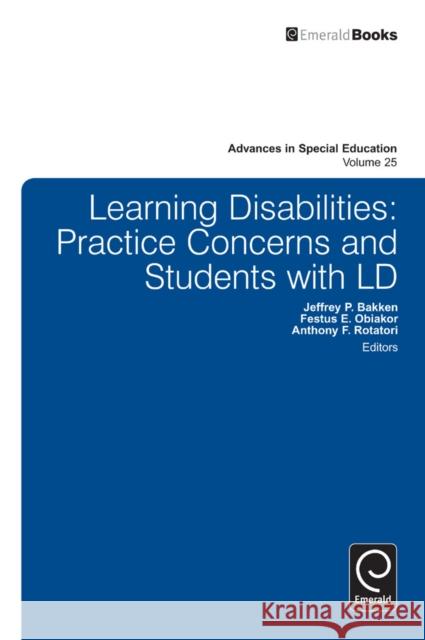 EmeraldBooks

Advances in Special Education
Volume 25

Learning Disabilities: Practice Concerns and Students with LD

Jeffrey P. Bakken
Festus E. Obiakor
Anthony F. Rotatori
Editors

Emerald